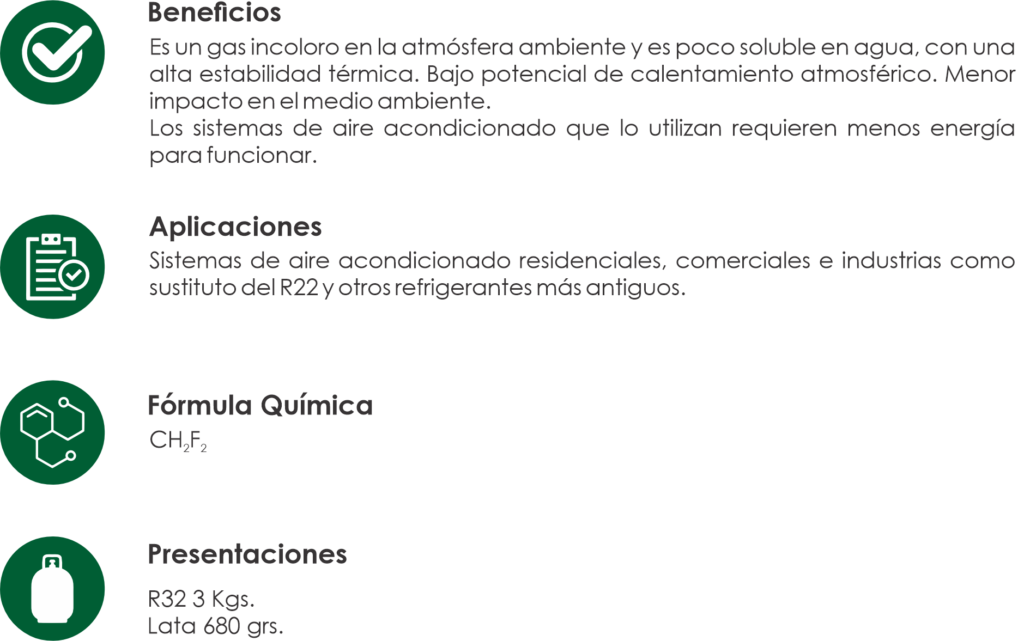 Beneficios

Es un gas incoloro en la atmósfera ambiente y es poco soluble en agua, con una alta estabilidad térmica. Bajo potencial de calentamiento atmosférico. Menor impacto en el medio ambiente.
Los sistemas de aire acondicionado que lo utilizan requieren menos energía para funcionar.

Aplicaciones

Sistemas de aire acondicionado residenciales, comerciales e industrias como sustituto del R22 y otros refrigerantes más antiguos.

Fórmula Química

$CH_2F_2$

Presentaciones

R32 3 Kgs.
Lata 680 grs.